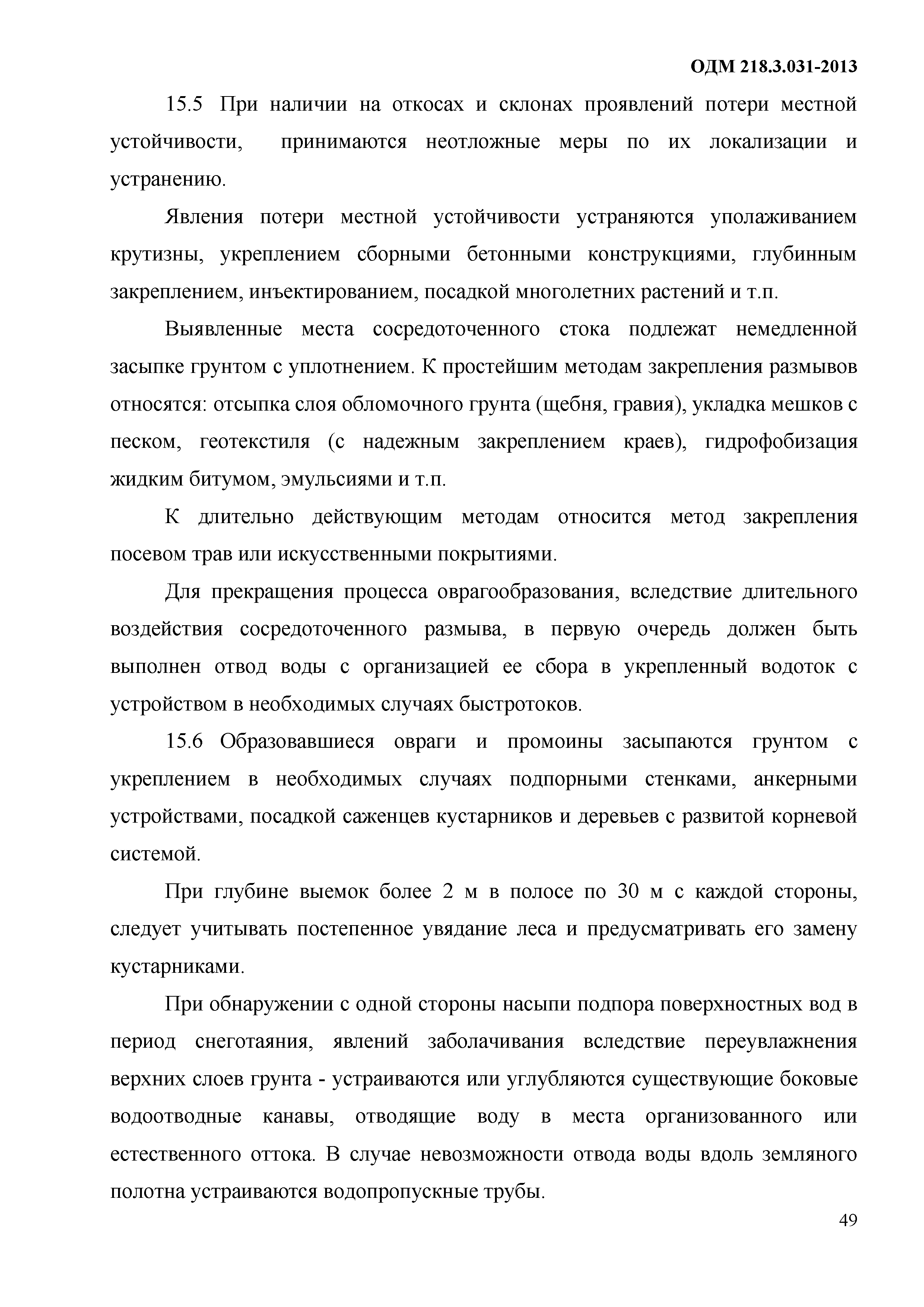 ОДМ 218.3.031-2013

15.5 При наличии на откосах и склонах проявлений потери местной устойчивости, принимаются неотложные меры по их локализации и устранению.

Явления потери местной устойчивости устраняются уполаживанием крутизны, укреплением сборными бетонными конструкциями, глубинным закреплением, инъектированием, посадкой многолетних растений и т.п.

Выявленные места сосредоточенного стока подлежат немедленной засыпке грунтом с уплотнением. К простейшим методам закрепления размывов относятся: отсыпка слоя обломочного грунта (щебня, гравия), укладка мешков с песком, геотекстиля (с надежным закреплением краев), гидрофобизация жидким битумом, эмульсиями и т.п.

К длительно действующим методам относится метод закрепления посевом трав или искусственными покрытиями.

Для прекращения процесса оврагообразования, вследствие длительного воздействия сосредоточенного размыва, в первую очередь должен быть выполнен отвод воды с организацией ее сбора в укрепленный водоток с устройством в необходимых случаях быстротоков.

15.6 Образовавшиеся овраги и промоины засыпаются грунтом с укреплением в необходимых случаях подпорными стенками, анкерными устройствами, посадкой саженцев кустарников и деревьев с развитой корневой системой.

При глубине выемок более 2 м в полосе по 30 м с каждой стороны, следует учитывать постепенное увядание леса и предусматривать его замену кустарниками.

При обнаружении с одной стороны насыпи подпора поверхностных вод в период снеготаяния, явлений заболачивания вследствие переувлажнения верхних слоев грунта - устраиваются или углубляются существующие боковые водоотводные канавы, отводящие воду в места организованного или естественного оттока. В случае невозможности отвода воды вдоль земляного полотна устраиваются водопропускные трубы.

49